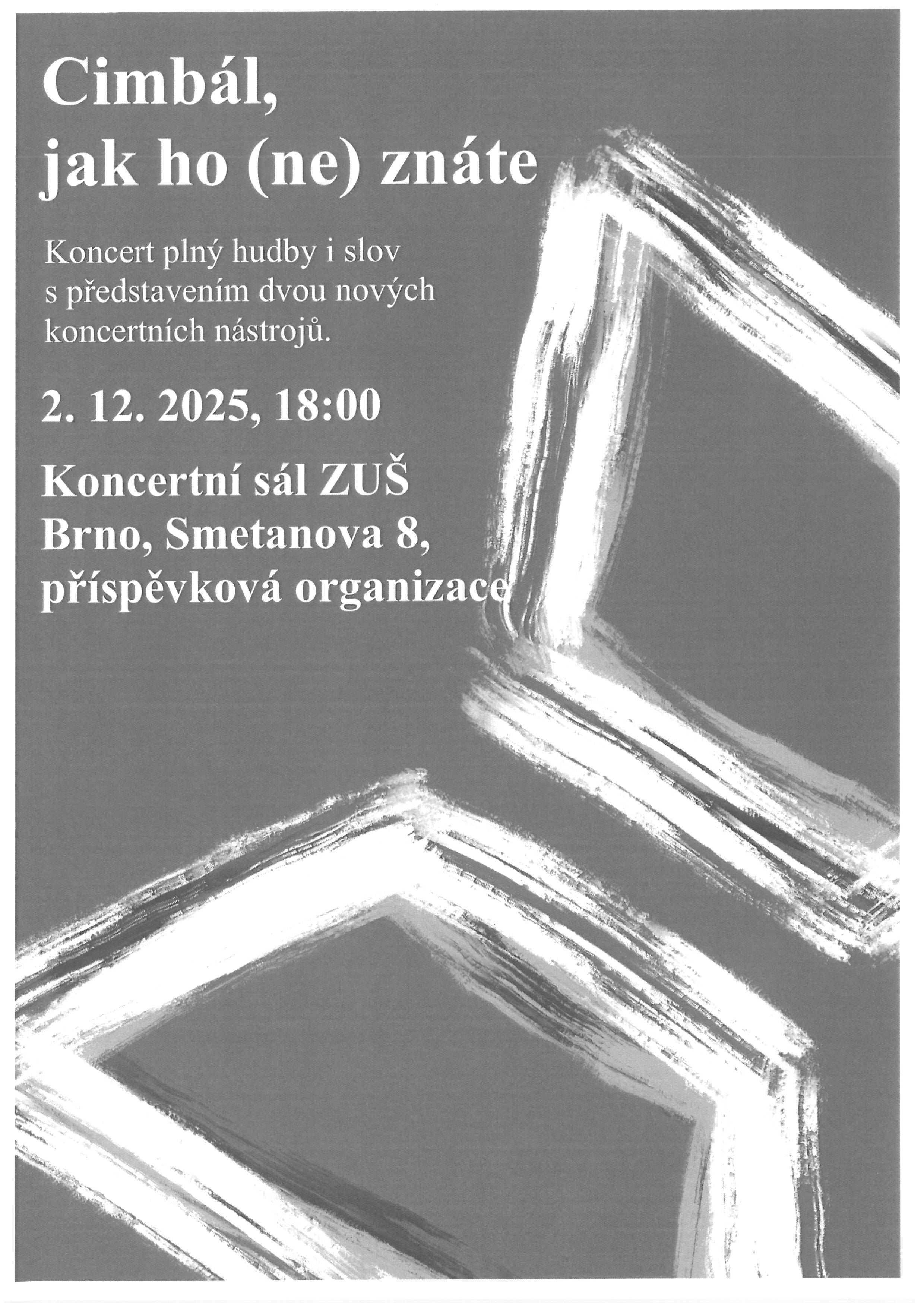 Cimbál,
jak ho (ne) znáte

Koncert plný hudby i slov s představením dvou nových koncertních nástrojů.

2. 12. 2025, 18:00

Koncertní sál ZUŠ
Brno, Smetanova 8,
příspěvková organizace